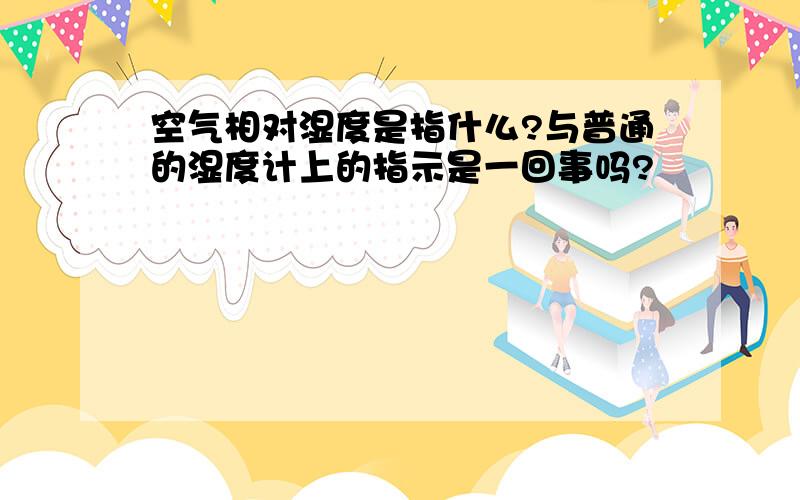 空气相对湿度是指什么?与普通的湿度计上的指示是一回事吗?